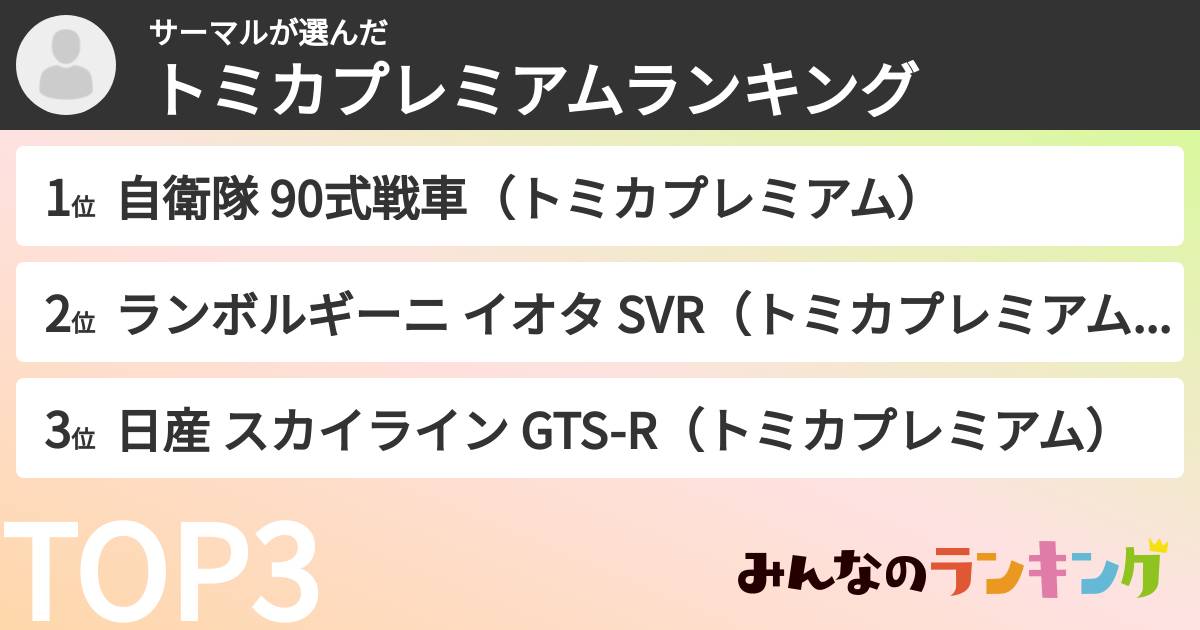 サーマルが選んだ
トミカプレミアムランキング

1位 自衛隊 90式戦車（トミカプレミアム）

2位 ランボルギーニ イオタ SVR（トミカプレミアム...

3位 日産 スカイライン GTS-R（トミカプレミアム）

TOP3

みんなのランキング